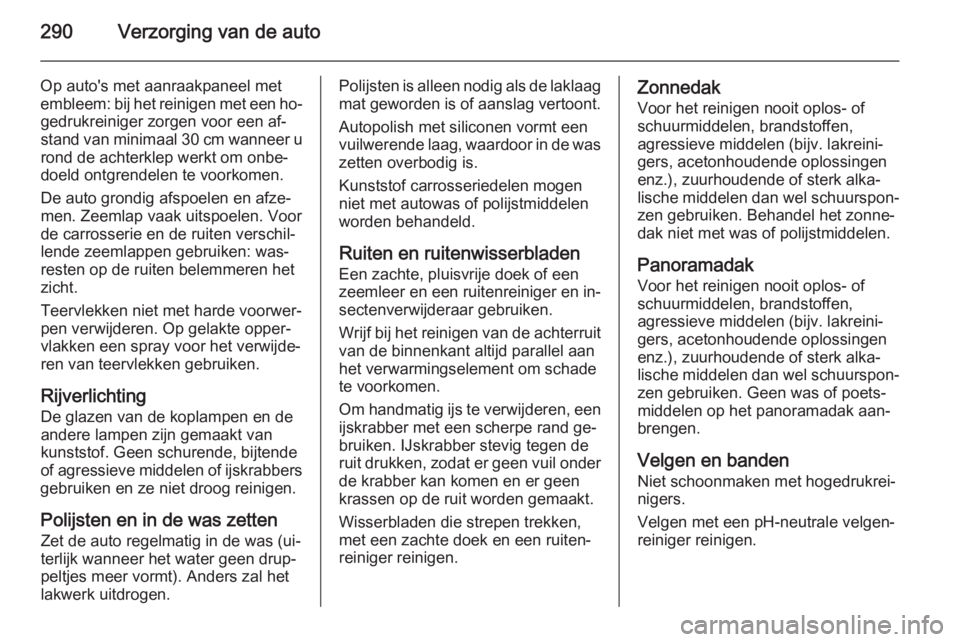 290 Verzorging van de auto

Op auto's met aanraakpaneel met embleem: bij het reinigen met een hogedrukreiniger zorgen voor een afstand van minimaal 30 cm wanneer u rond de achterklep werkt om onbedoeld ontgrendelen te voorkomen.

De auto grondig afspoelen en afzemen. Zeemlap vaak uitspoelen. Voor de carrosserie en de ruiten verschillende zeemlappen gebruiken: wasresten op de ruiten belemmeren het zicht.

Teervlekken niet met harde voorwerpen verwijderen. Op gelakte oppervlakken een spray voor het verwijderen van teervlekken gebruiken.

Rijverlichting
De glazen van de koplampen en de andere lampen zijn gemaakt van kunststof. Geen schurende, bijtende of agressieve middelen of ijskrabbers gebruiken en ze niet droog reinigen.

Polijsten en in de was zetten
Zet de auto regelmatig in de was (uiterlijk wanneer het water geen druppeltjes meer vormt). Anders zal het lakwerk uitdrogen.

Polijsten is alleen nodig als de laklaag mat geworden is of aanslag vertoont.

Autopolish met siliconen vormt een vuilwerende laag, waardoor in de was zetten overbodig is.

Kunststof carrosseriedelen mogen niet met autowas of polijstmiddelen worden behandeld.

Ruiten en ruitenwisserbladen
Een zachte, pluisvrije doek of een zeemleer en een ruitenreiniger en insectenverwijderaar gebruiken.

Wrijf bij het reinigen van de achterruit van de binnenkant altijd parallel aan het verwarmingselement om schade te voorkomen.

Om handmatig ijs te verwijderen, een ijskrabber met een scherpe rand gebruiken. IJskrabber stevig tegen de ruit drukken, zodat er geen vuil onder de krabber kan komen en er geen krassen op de ruit worden gemaakt.

Wisserbladen die strepen trekken, met een zachte doek en een ruitenreiniger reinigen.

Zonnedak
Voor het reinigen nooit oplos- of schuurmiddelen, brandstoffen, agressieve middelen (bijv. lakreinigers, acetonhoudende oplossingen enz.), zuurhoudende of sterk alkalische middelen dan wel schuursponzen gebruiken. Behandel het zonnedak niet met was of polijstmiddelen.

Panoramadak
Voor het reinigen nooit oplos- of schuurmiddelen, brandstoffen, agressieve middelen (bijv. lakreinigers, acetonhoudende oplossingen enz.), zuurhoudende of sterk alkalische middelen dan wel schuursponzen gebruiken. Geen was of poetsmiddelen op het panoramadak aanbrengen.

Velgen en banden
Niet schoonmaken met hogedrukreinigers.

Velgen met een pH-neutrale velgenreiniger reinigen.

carmanualsonline.info